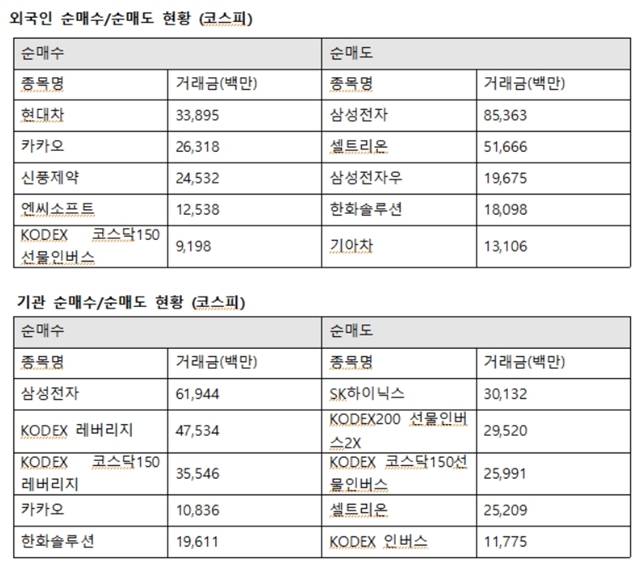 외국인 순매수/순매도 현황 (코스피)

| 순매수 | | 순매도 | |
|---|---|---|---|
| 종목명 | 거래금(백만) | 종목명 | 거래금(백만) |
| 현대차 | 33,895 | 삼성전자 | 85,363 |
| 카카오 | 26,318 | 셀트리온 | 51,666 |
| 신풍제약 | 24,532 | 삼성전자우 | 19,675 |
| 엔씨소프트 | 12,538 | 한화솔루션 | 18,098 |
| KODEX 코스닥150 선물인버스 | 9,198 | 기아차 | 13,106 |

기관 순매수/순매도 현황 (코스피)

| 순매수 | | 순매도 | |
|---|---|---|---|
| 종목명 | 거래금(백만) | 종목명 | 거래금(백만) |
| 삼성전자 | 61,944 | SK하이닉스 | 30,132 |
| KODEX 레버리지 | 47,534 | KODEX200 선물인버스2X | 29,520 |
| KODEX 코스닥150 레버리지 | 35,546 | KODEX 코스닥150선물인버스 | 25,991 |
| 카카오 | 10,836 | 셀트리온 | 25,209 |
| 한화솔루션 | 19,611 | KODEX 인버스 | 11,775 |